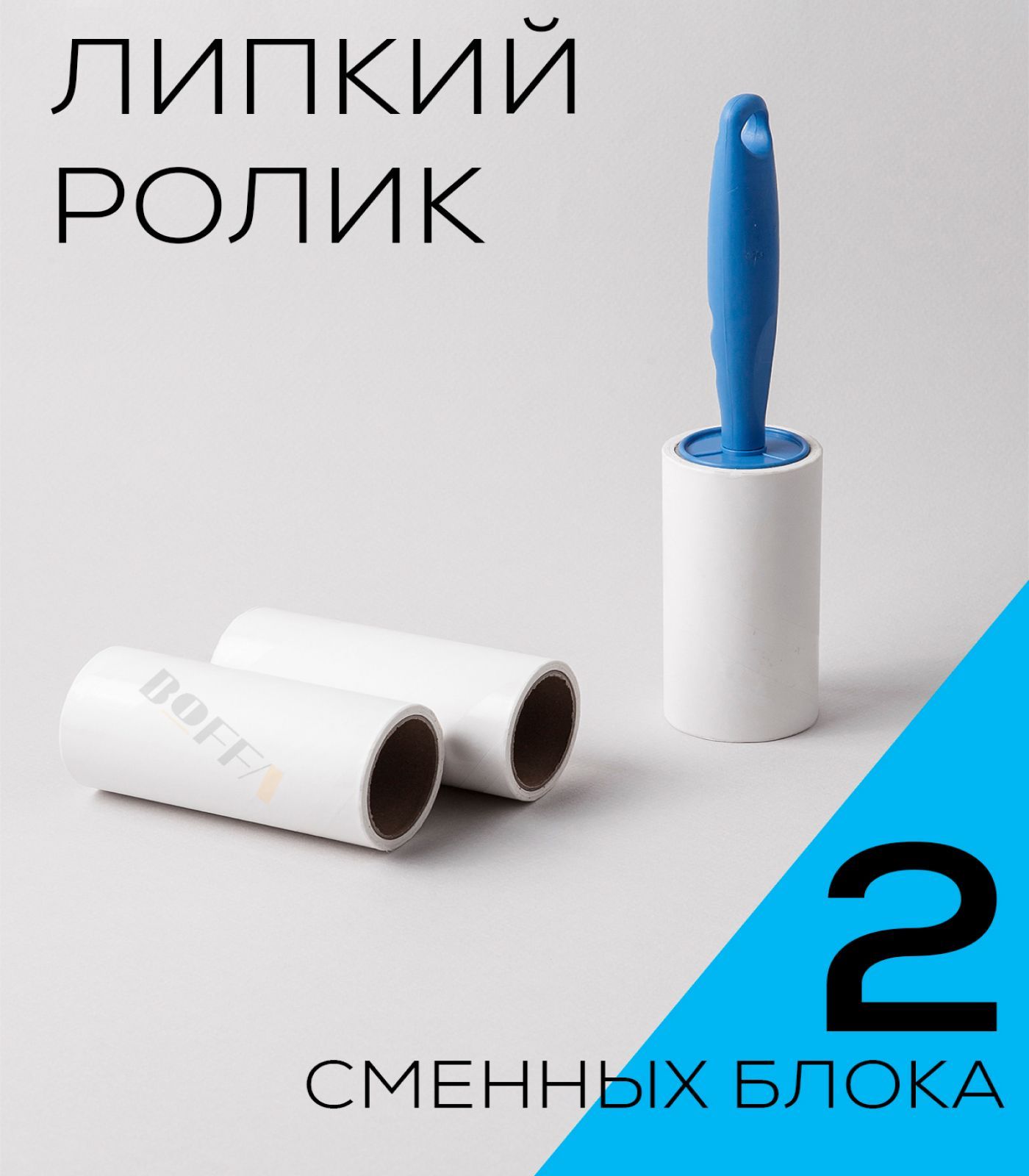 ЛИПКИЙ РОЛИК

BOFFA

2

СМЕННЫХ БЛОКА